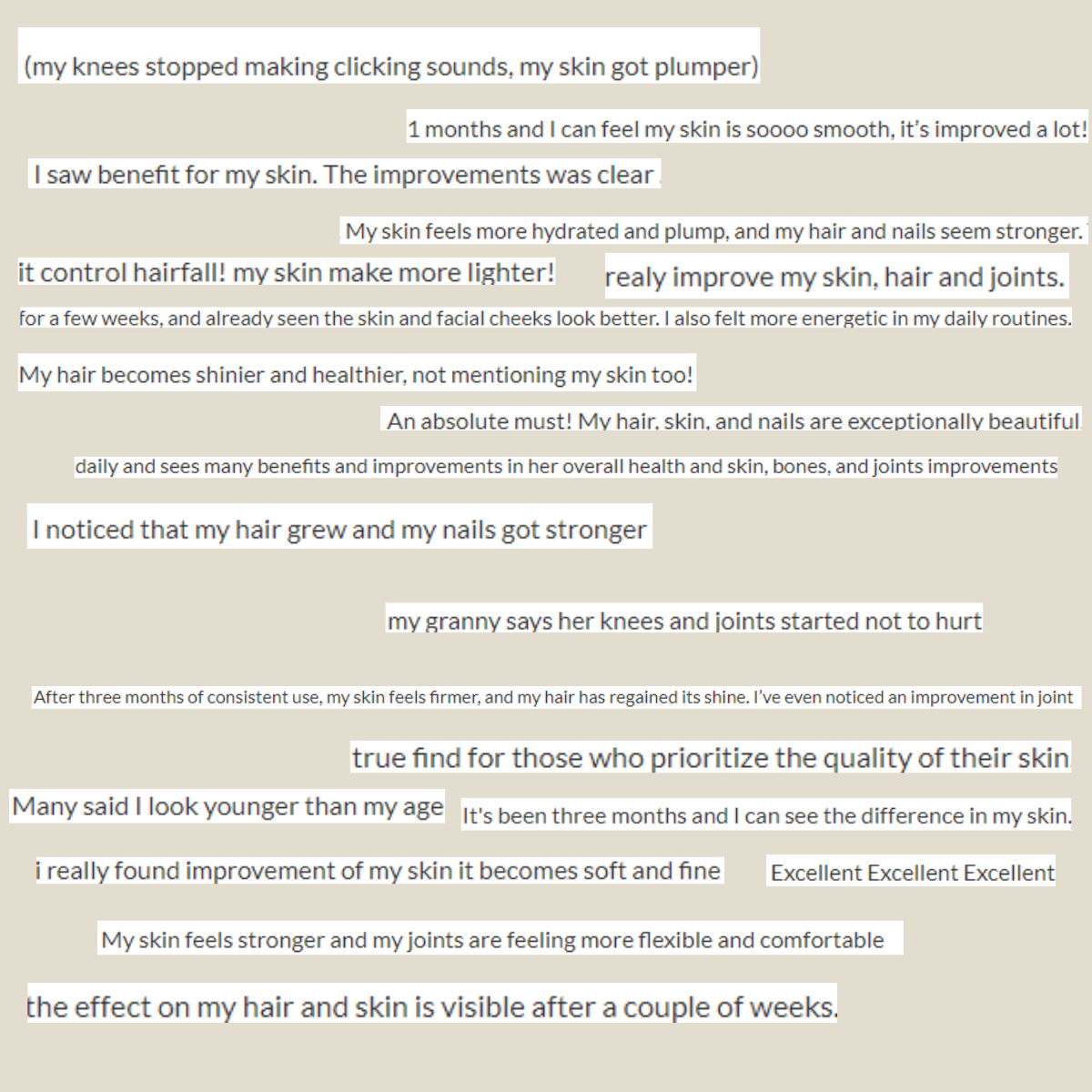 (my knees stopped making clicking sounds, my skin got plumper)

1 months and I can feel my skin is soooo smooth, it's improved a lot!

I saw benefit for my skin. The improvements was clear

My skin feels more hydrated and plump, and my hair and nails seem stronger.

it control hairfall! my skin make more lighter!

realy improve my skin, hair and joints.

for a few weeks, and already seen the skin and facial cheeks look better. I also felt more energetic in my daily routines.

My hair becomes shinier and healthier, not mentioning my skin too!

An absolute must! My hair, skin, and nails are exceptionally beautiful

daily and sees many benefits and improvements in her overall health and skin, bones, and joints improvements

I noticed that my hair grew and my nails got stronger

my granny says her knees and joints started not to hurt

After three months of consistent use, my skin feels firmer, and my hair has regained its shine. I've even noticed an improvement in joint

true find for those who prioritize the quality of their skin

Many said I look younger than my age

It's been three months and I can see the difference in my skin.

i really found improvement of my skin it becomes soft and fine

Excellent Excellent Excellent

My skin feels stronger and my joints are feeling more flexible and comfortable

the effect on my hair and skin is visible after a couple of weeks.